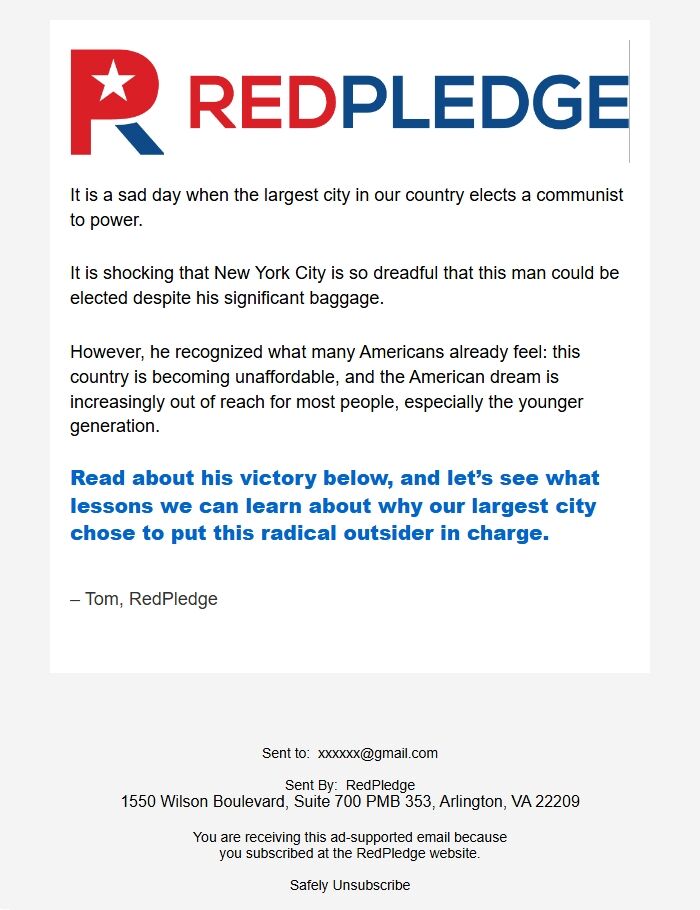 REDPLEDGE

It is a sad day when the largest city in our country elects a communist to power.

It is shocking that New York City is so dreadful that this man could be elected despite his significant baggage.

However, he recognized what many Americans already feel: this country is becoming unaffordable, and the American dream is increasingly out of reach for most people, especially the younger generation.

Read about his victory below, and let's see what lessons we can learn about why our largest city chose to put this radical outsider in charge.

– Tom, RedPledge

Sent to: xxxxxx@gmail.com

Sent By: RedPledge
1550 Wilson Boulevard, Suite 700 PMB 353, Arlington, VA 22209

You are receiving this ad-supported email because you subscribed at the RedPledge website.

Safely Unsubscribe